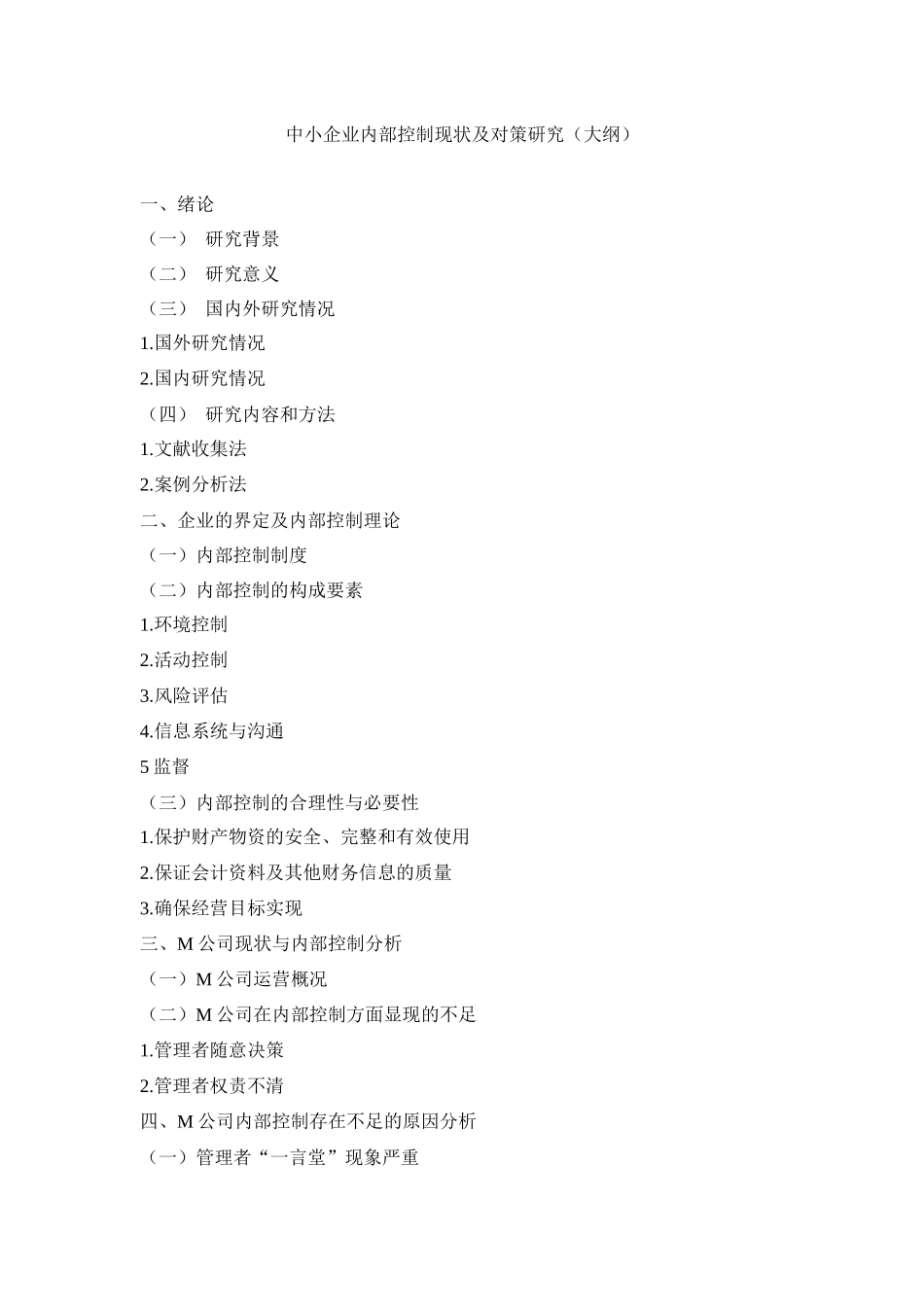 中小企业内部控制现状及对策研究（大纲）

一、绪论

（一） 研究背景

（二） 研究意义

（三） 国内外研究情况

1.国外研究情况

2.国内研究情况

（四） 研究内容和方法

1.文献收集法

2.案例分析法

二、企业的界定及内部控制理论

（一）内部控制制度

（二）内部控制的构成要素

1.环境控制

2.活动控制

3.风险评估

4.信息系统与沟通

5 监督

（三）内部控制的合理性与必要性

1.保护财产物资的安全、完整和有效使用

2.保证会计资料及其他财务信息的质量

3.确保经营目标实现

三、M 公司现状与内部控制分析

（一）M 公司运营概况

（二）M 公司在内部控制方面显现的不足

1.管理者随意决策

2.管理者权责不清

四、M 公司内部控制存在不足的原因分析

（一）管理者“一言堂”现象严重